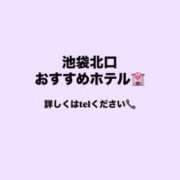 池袋北口
おすすめホテル🏩

詳しくはtelください📞